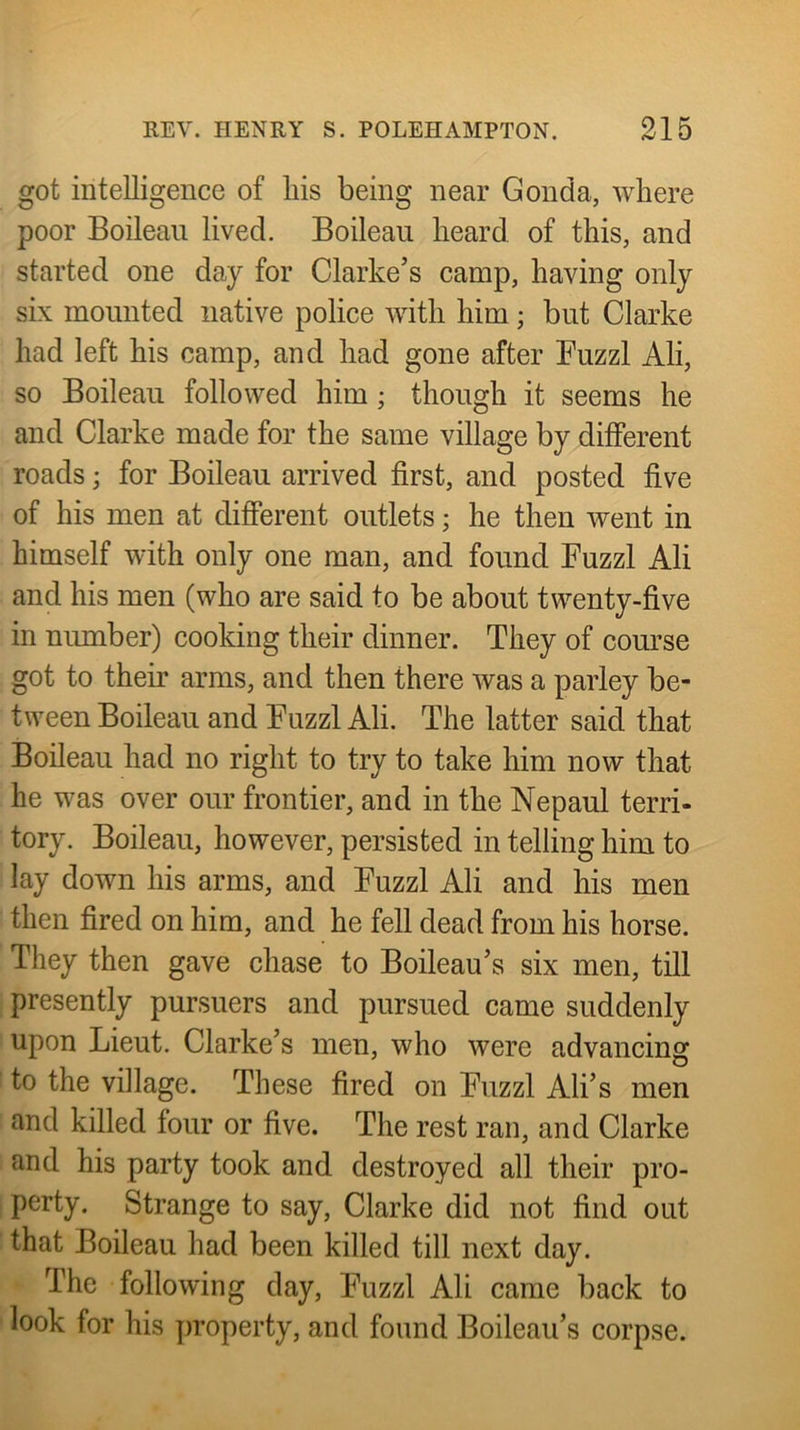 REV. HENRY S. POLEHAMPTON. 215

got intelligence of his being near Gonda, where poor Boileau lived. Boileau heard of this, and started one day for Clarke's camp, having only six mounted native police with him; but Clarke had left his camp, and had gone after Fuzzl Ali, so Boileau followed him; though it seems he and Clarke made for the same village by different roads; for Boileau arrived first, and posted five of his men at different outlets; he then went in himself with only one man, and found Fuzzl Ali and his men (who are said to be about twenty-five in number) cooking their dinner. They of course got to their arms, and then there was a parley between Boileau and Fuzzl Ali. The latter said that Boileau had no right to try to take him now that he was over our frontier, and in the Nepaul territory. Boileau, however, persisted in telling him to lay down his arms, and Fuzzl Ali and his men then fired on him, and he fell dead from his horse. They then gave chase to Boileau's six men, till presently pursuers and pursued came suddenly upon Lieut. Clarke's men, who were advancing to the village. These fired on Fuzzl Ali's men and killed four or five. The rest ran, and Clarke and his party took and destroyed all their property. Strange to say, Clarke did not find out that Boileau had been killed till next day.

The following day, Fuzzl Ali came back to look for his property, and found Boileau's corpse.